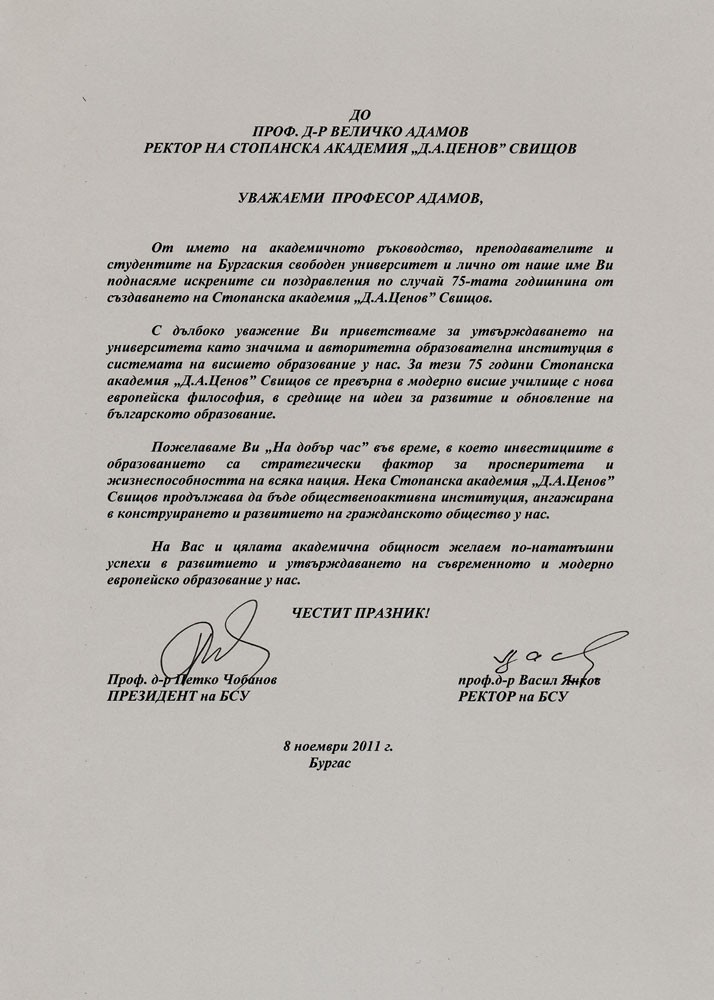 ДО
ПРОФ. Д-Р ВЕЛИЧКО АДАМОВ
РЕКТОР НА СТОПАНСКА АКАДЕМИЯ „Д.А.ЦЕНОВ" СВИЩОВ

УВАЖАЕМИ ПРОФЕСОР АДАМОВ,

От името на академичното ръководство, преподавателите и студентите на Бургаския свободен университет и лично от наше име Ви поднасяме искрените си поздравления по случай 75-тата годишнина от създаването на Стопанска академия „Д.А.Ценов" Свищов.

С дълбоко уважение Ви приветстваме за утвърждаването на университета като значима и авторитетна образователна институция в системата на висшето образование у нас. За тези 75 години Стопанска академия „Д.А.Ценов" Свищов се превърна в модерно висше училище с нова европейска философия, в средище на идеи за развитие и обновление на българското образование.

Пожелаваме Ви „На добър час" във време, в което инвестициите в образованието са стратегически фактор за просперитета и жизнеспособността на всяка нация. Нека Стопанска академия „Д.А.Ценов" Свищов продължава да бъде общественоактивна институция, ангажирана в конструирането и развитието на гражданското общество у нас.

На Вас и цялата академична общност желаем по-нататъшни успехи в развитието и утвърждаването на съвременното и модерно европейско образование у нас.

ЧЕСТИТ ПРАЗНИК!

Проф. д-р Петко Чобанов
ПРЕЗИДЕНТ на БСУ

проф.д-р Васил Янков
РЕКТОР на БСУ

8 ноември 2011 г.
Бургас